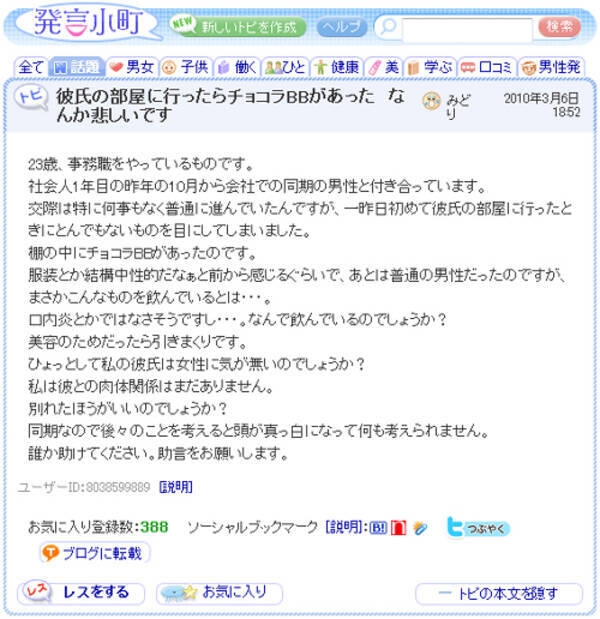 発言小町

NEW 新しいトピを作成　ヘルプ　検索

全て　話題　男女　子供　働く　ひと　健康　美　学ぶ　口コミ　男性発

トピ　彼氏の部屋に行ったらチョコラBBがあった　なんか悲しいです　みどり　2010年3月6日 18:52

23歳、事務職をやっているものです。
社会人1年目の昨年の10月から会社での同期の男性と付き合っています。
交際は特に何事もなく普通に進んでいたんですが、一昨日初めて彼氏の部屋に行ったときにとんでもないものを目にしてしまいました。
棚の中にチョコラBBがあったのです。
服装とか結構中性的だなぁと前から感じるぐらいで、あとは普通の男性だったのですが、まさかこんなものを飲んでいるとは・・・。
口内炎とかではなさそうですし・・・。なんで飲んでいるのでしょうか？
美容のためだったら引きまくりです。
ひょっとして私の彼氏は女性に気が無いのでしょうか？
私は彼との肉体関係はまだありません。
別れたほうがいいのでしょうか？
同期なので後々のことを考えると頭が真っ白になって何も考えられません。
誰か助けてください。助言をお願いします。

ユーザーID:8038599889 [説明]

お気に入り登録数:388　ソーシャルブックマーク [説明]: B!　つぶやく

ブログに転載

レス　レスをする　お気に入り　ー トピの本文を隠す